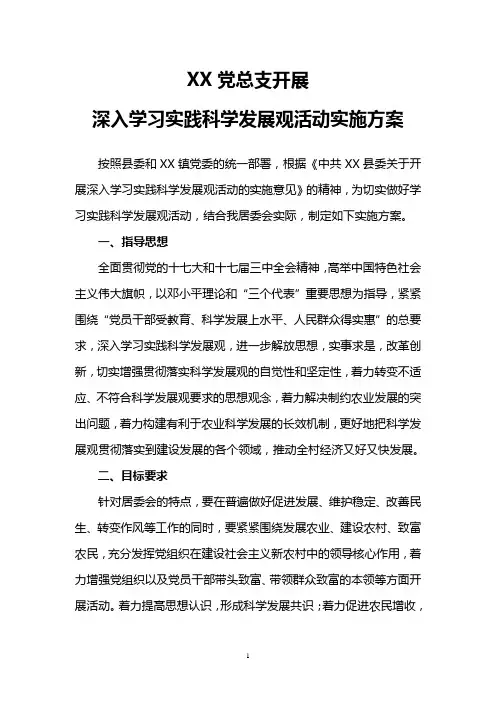 XX 党总支开展

深入学习实践科学发展观活动实施方案

按照县委和 XX 镇党委的统一部署，根据《中共 XX 县委关于开展深入学习实践科学发展观活动的实施意见》的精神，为切实做好学习实践科学发展观活动，结合我居委会实际，制定如下实施方案。

一、指导思想

全面贯彻党的十七大和十七届三中全会精神，高举中国特色社会主义伟大旗帜，以邓小平理论和“三个代表”重要思想为指导，紧紧围绕“党员干部受教育、科学发展上水平、人民群众得实惠”的总要求，深入学习实践科学发展观，进一步解放思想，实事求是，改革创新，切实增强贯彻落实科学发展观的自觉性和坚定性，着力转变不适应、不符合科学发展观要求的思想观念，着力解决制约农业发展的突出问题，着力构建有利于农业科学发展的长效机制，更好地把科学发展观贯彻落实到建设发展的各个领域，推动全村经济又好又快发展。

二、目标要求

针对居委会的特点，要在普遍做好促进发展、维护稳定、改善民生、转变作风等工作的同时，要紧紧围绕发展农业、建设农村、致富农民，充分发挥党组织在建设社会主义新农村中的领导核心作用，着力增强党组织以及党员干部带头致富、带领群众致富的本领等方面开展活动。着力提高思想认识，形成科学发展共识；着力促进农民增收，

1